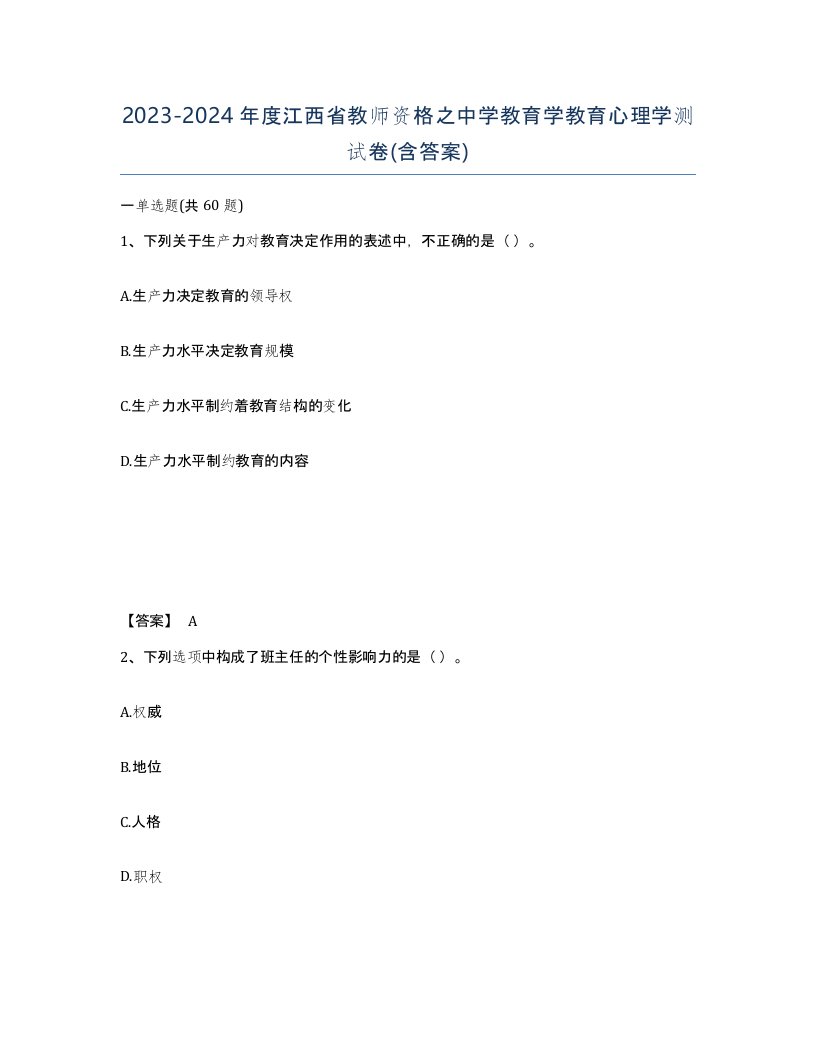 2023-2024年度江西省教师资格之中学教育学教育心理学测试卷(含答案)

一单选题(共60题)

1、下列关于生产力对教育决定作用的表述中，不正确的是（）。

A.生产力决定教育的领导权

B.生产力水平决定教育规模

C.生产力水平制约着教育结构的变化

D.生产力水平制约教育的内容

【答案】 A

2、下列选项中构成了班主任的个性影响力的是（）。

A.权威

B.地位

C.人格

D.职权